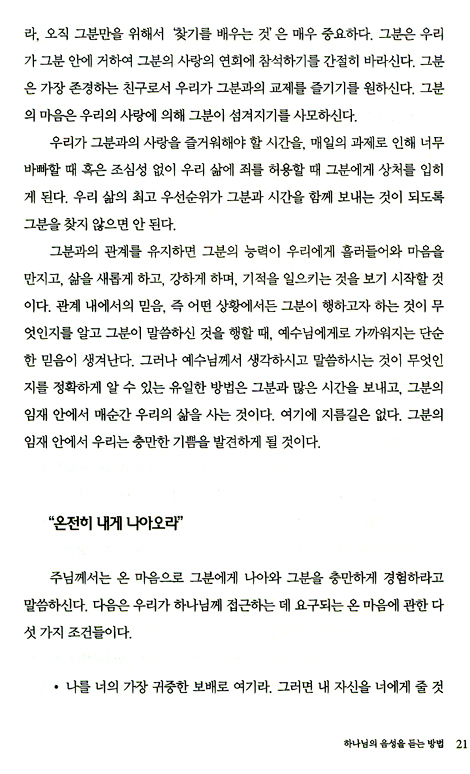 라, 오직 그분만을 위해서 '찾기를 배우는 것'은 매우 중요하다. 그분은 우리가 그분 안에 거하여 그분의 사랑의 연회에 참석하기를 간절히 바라신다. 그분은 가장 존경하는 친구로서 우리가 그분과의 교제를 즐기기를 원하신다. 그분의 마음은 우리의 사랑에 의해 그분이 섬겨지기를 사모하신다.

우리가 그분과의 사랑을 즐거워해야 할 시간을, 매일의 과제로 인해 너무 바빠할 때 혹은 조심성 없이 우리 삶에 죄를 허용할 때 그분에게 상처를 입히게 된다. 우리 삶의 최고 우선순위가 그분과 시간을 함께 보내는 것이 되도록 그분을 찾지 않으면 안 된다.

그분과의 관계를 유지하면 그분의 능력이 우리에게 흘러들어와 마음을 만지고, 삶을 새롭게 하고, 강하게 하며, 기적을 일으키는 것을 보기 시작할 것이다. 관계 내에서의 믿음, 즉 어떤 상황에서든 그분이 행하고자 하는 것이 무엇인지를 알고 그분이 말씀하신 것을 행할 때, 예수님에게로 가까워지는 단순한 믿음이 생겨난다. 그러나 예수님께서 생각하시고 말씀하시는 것이 무엇인지를 정확하게 알 수 있는 유일한 방법은 그분과 많은 시간을 보내고, 그분의 임재 안에서 매순간 우리의 삶을 사는 것이다. 여기에 지름길은 없다. 그분의 임재 안에서 우리는 충만한 기쁨을 발견하게 될 것이다.

"온전히 내게 나아오라"

주님께서는 온 마음으로 그분에게 나아와 그분을 충만하게 경험하라고 말씀하신다. 다음은 우리가 하나님께 접근하는 데 요구되는 온 마음에 관한 다섯 가지 조건들이다.

• 나를 너의 가장 귀중한 보배로 여기라. 그러면 내 자신을 너에게 줄 것

하나님의 음성을 듣는 방법 21